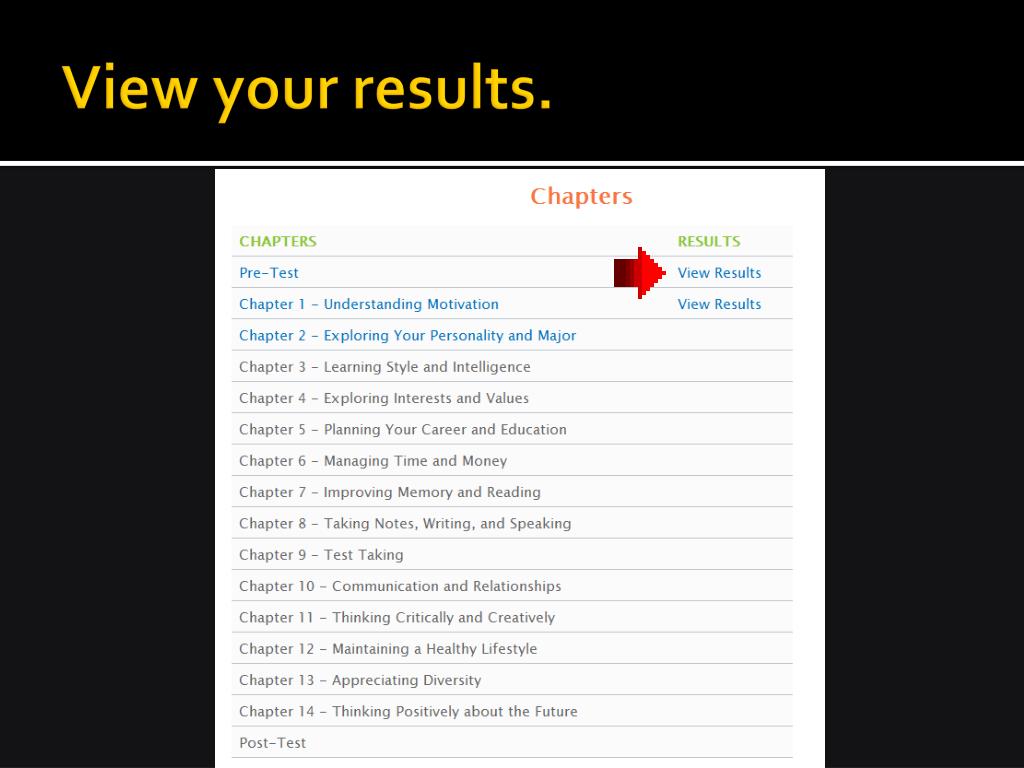 View your results.

Chapters

| CHAPTERS | RESULTS |
|---|---|
| Pre-Test | View Results |
| Chapter 1 - Understanding Motivation | View Results |
| Chapter 2 - Exploring Your Personality and Major | |
| Chapter 3 - Learning Style and Intelligence | |
| Chapter 4 - Exploring Interests and Values | |
| Chapter 5 - Planning Your Career and Education | |
| Chapter 6 - Managing Time and Money | |
| Chapter 7 - Improving Memory and Reading | |
| Chapter 8 - Taking Notes, Writing, and Speaking | |
| Chapter 9 - Test Taking | |
| Chapter 10 - Communication and Relationships | |
| Chapter 11 - Thinking Critically and Creatively | |
| Chapter 12 - Maintaining a Healthy Lifestyle | |
| Chapter 13 - Appreciating Diversity | |
| Chapter 14 - Thinking Positively about the Future | |
| Post-Test | |